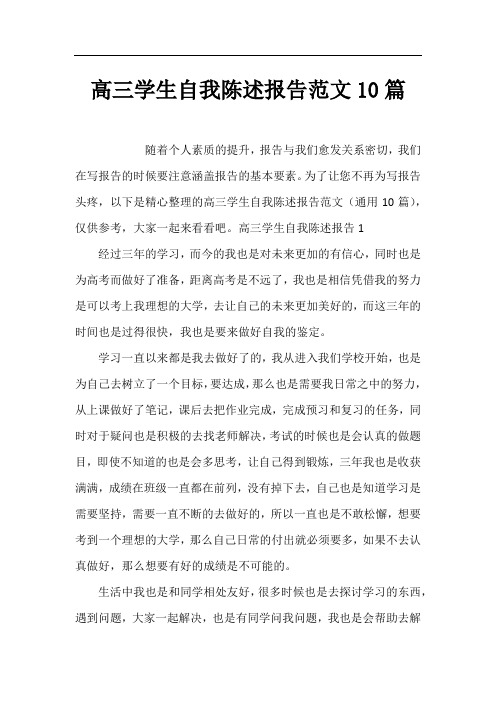 高三学生自我陈述报告范文10篇

随着个人素质的提升，报告与我们愈发关系密切，我们在写报告的时候要注意涵盖报告的基本要素。为了让您不再为写报告头疼，以下是精心整理的高三学生自我陈述报告范文（通用10篇），仅供参考，大家一起来看看吧。高三学生自我陈述报告1

经过三年的学习，而今的我也是对未来更加的有信心，同时也是为高考而做好了准备，距离高考是不远了，我也是相信凭借我的努力是可以考上我理想的大学，去让自己的未来更加美好的，而这三年的时间也是过得很快，我也是要来做好自我的鉴定。

学习一直以来都是我去做好了的，我从进入我们学校开始，也是为自己去树立了一个目标，要达成，那么也是需要我日常之中的努力，从上课做好了笔记，课后去把作业完成，完成预习和复习的任务，同时对于疑问也是积极的去找老师解决，考试的时候也是会认真的做题目，即使不知道的也是会多思考，让自己得到锻炼，三年我也是收获满满，成绩在班级一直都在前列，没有掉下去，自己也是知道学习是需要坚持，需要一直不断的去做好的，所以一直也是不敢松懈，想要考到一个理想的大学，那么自己日常的付出就必须要多，如果不去认真做好，那么想要有好的成绩是不可能的。

生活中我也是和同学相处友好，很多时候也是去探讨学习的东西，遇到问题，大家一起解决，也是有同学问我问题，我也是会帮助去解